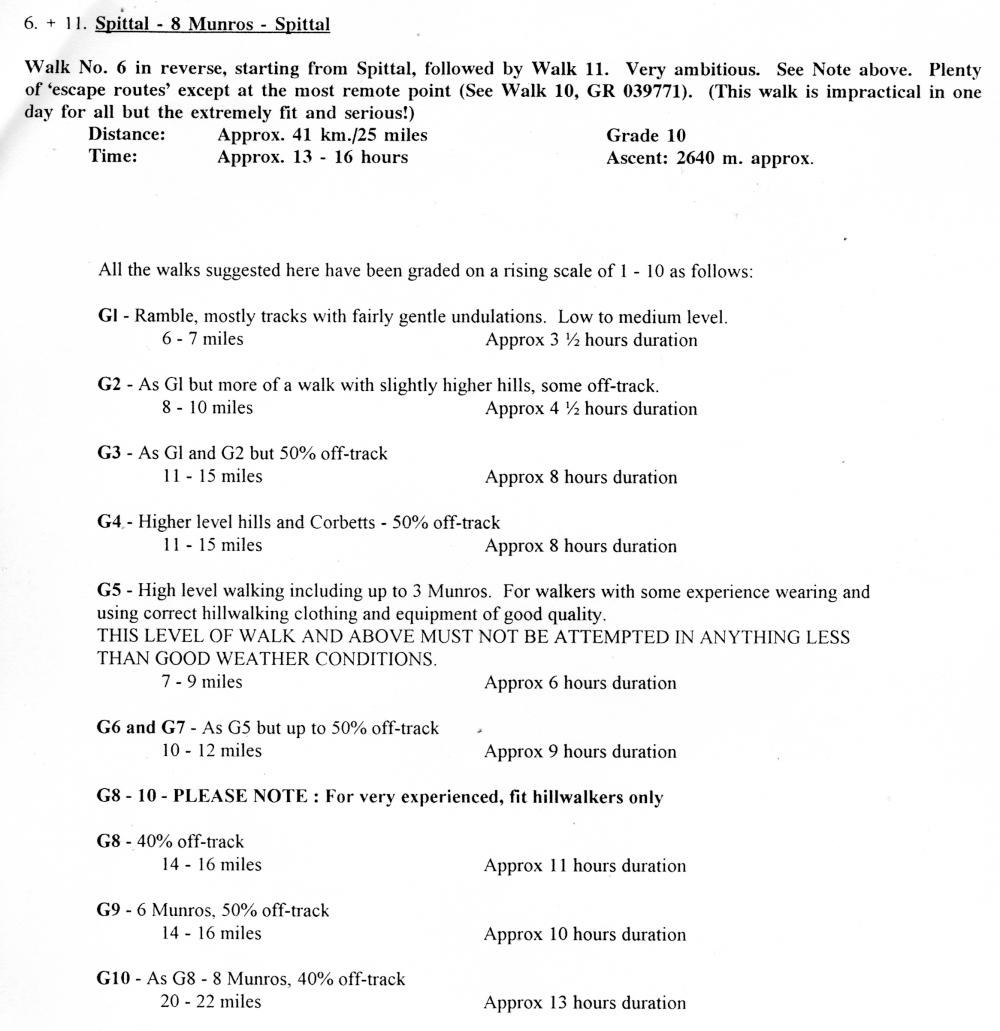 6. + 11. Spittal - 8 Munros - Spittal

Walk No. 6 in reverse, starting from Spittal, followed by Walk 11. Very ambitious. See Note above. Plenty of 'escape routes' except at the most remote point (See Walk 10, GR 039771). (This walk is impractical in one day for all but the extremely fit and serious!)

Distance: Approx. 41 km./25 miles Grade 10
Time: Approx. 13 - 16 hours Ascent: 2640 m. approx.

All the walks suggested here have been graded on a rising scale of 1 - 10 as follows:

Gl - Ramble, mostly tracks with fairly gentle undulations. Low to medium level.
6 - 7 miles Approx 3 ½ hours duration

G2 - As Gl but more of a walk with slightly higher hills, some off-track.
8 - 10 miles Approx 4 ½ hours duration

G3 - As Gl and G2 but 50% off-track
11 - 15 miles Approx 8 hours duration

G4 - Higher level hills and Corbetts - 50% off-track
11 - 15 miles Approx 8 hours duration

G5 - High level walking including up to 3 Munros. For walkers with some experience wearing and using correct hillwalking clothing and equipment of good quality.
THIS LEVEL OF WALK AND ABOVE MUST NOT BE ATTEMPTED IN ANYTHING LESS THAN GOOD WEATHER CONDITIONS.
7 - 9 miles Approx 6 hours duration

G6 and G7 - As G5 but up to 50% off-track
10 - 12 miles Approx 9 hours duration

G8 - 10 - PLEASE NOTE : For very experienced, fit hillwalkers only

G8 - 40% off-track
14 - 16 miles Approx 11 hours duration

G9 - 6 Munros, 50% off-track
14 - 16 miles Approx 10 hours duration

G10 - As G8 - 8 Munros, 40% off-track
20 - 22 miles Approx 13 hours duration